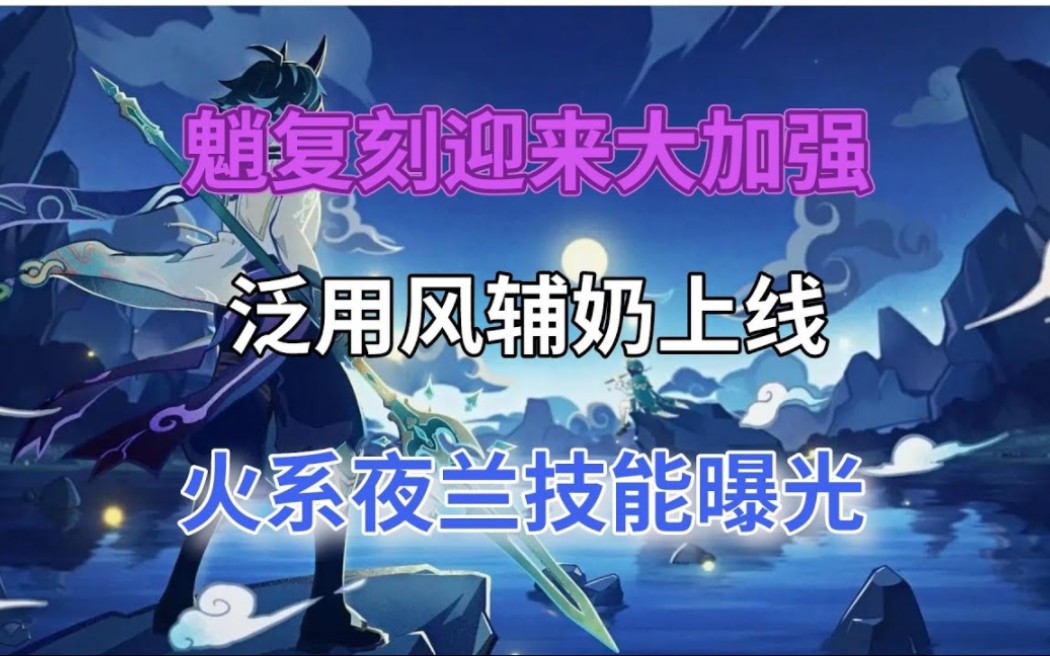 魈复刻迎来大加强

泛用风辅奶上线

火系夜兰技能曝光